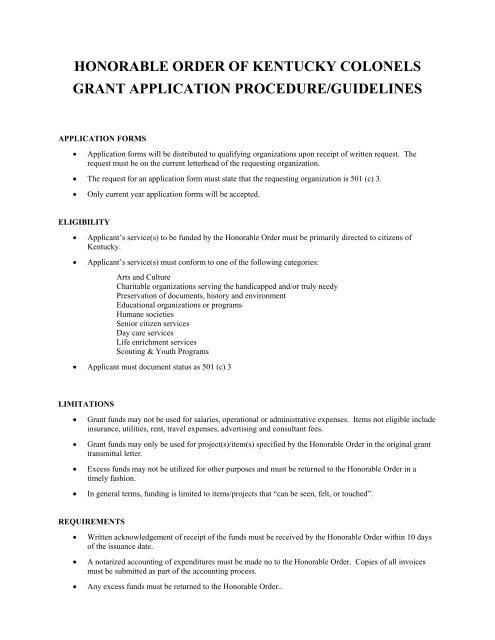 HONORABLE ORDER OF KENTUCKY COLONELS
GRANT APPLICATION PROCEDURE/GUIDELINES

APPLICATION FORMS

• Application forms will be distributed to qualifying organizations upon receipt of written request. The request must be on the current letterhead of the requesting organization.

• The request for an application form must state that the requesting organization is 501 (c) 3.

• Only current year application forms will be accepted.

ELIGIBILITY

• Applicant's service(s) to be funded by the Honorable Order must be primarily directed to citizens of Kentucky.

• Applicant's service(s) must conform to one of the following categories:

Arts and Culture
Charitable organizations serving the handicapped and/or truly needy
Preservation of documents, history and environment
Educational organizations or programs
Humane societies
Senior citizen services
Day care services
Life enrichment services
Scouting & Youth Programs

• Applicant must document status as 501 (c) 3

LIMITATIONS

• Grant funds may not be used for salaries, operational or administrative expenses. Items not eligible include insurance, utilities, rent, travel expenses, advertising and consultant fees.

• Grant funds may only be used for project(s)/item(s) specified by the Honorable Order in the original grant transmittal letter.

• Excess funds may not be utilized for other purposes and must be returned to the Honorable Order in a timely fashion.

• In general terms, funding is limited to items/projects that "can be seen, felt, or touched".

REQUIREMENTS

• Written acknowledgement of receipt of the funds must be received by the Honorable Order within 10 days of the issuance date.

• A notarized accounting of expenditures must be made no to the Honorable Order. Copies of all invoices must be submitted as part of the accounting process.

• Any excess funds must be returned to the Honorable Order..